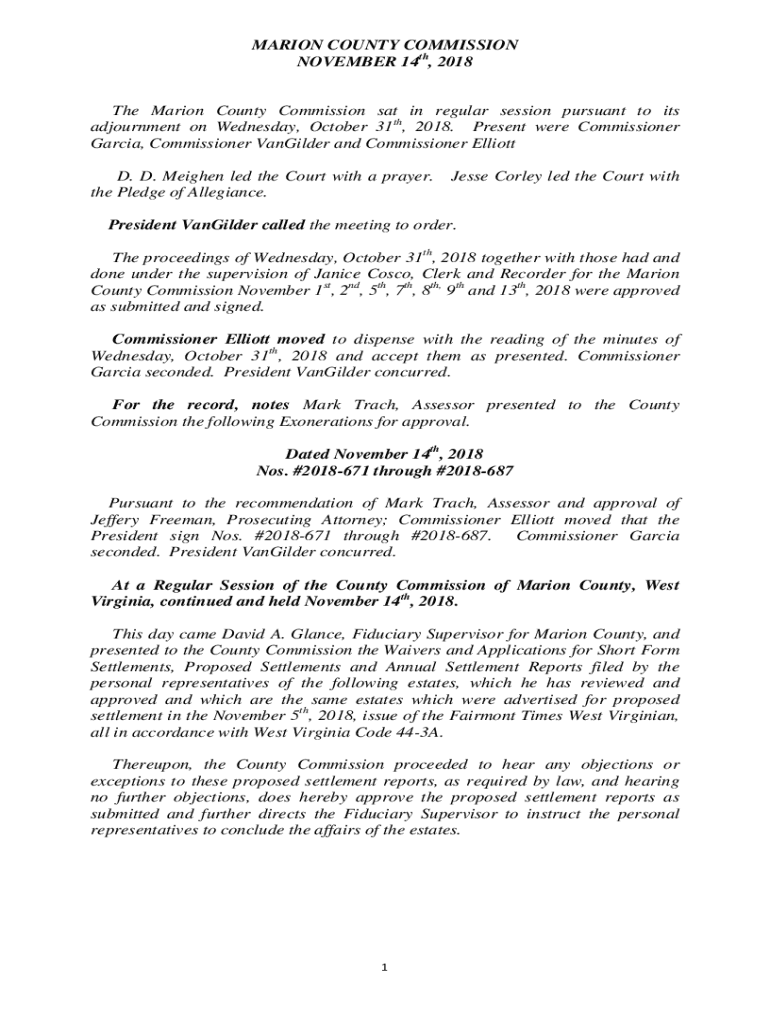 MARION COUNTY COMMISSION
NOVEMBER 14$^{th}$, 2018

The Marion County Commission sat in regular session pursuant to its adjournment on Wednesday, October 31$^{th}$, 2018. Present were Commissioner Garcia, Commissioner VanGilder and Commissioner Elliott

D. D. Meighen led the Court with a prayer. Jesse Corley led the Court with the Pledge of Allegiance.

President VanGilder called the meeting to order.

The proceedings of Wednesday, October 31$^{th}$, 2018 together with those had and done under the supervision of Janice Cosco, Clerk and Recorder for the Marion County Commission November 1$^{st}$, 2$^{nd}$, 5$^{th}$, 7$^{th}$, 8$^{th,}$ 9$^{th}$ and 13$^{th}$, 2018 were approved as submitted and signed.

Commissioner Elliott moved to dispense with the reading of the minutes of Wednesday, October 31$^{th}$, 2018 and accept them as presented. Commissioner Garcia seconded. President VanGilder concurred.

For the record, notes Mark Trach, Assessor presented to the County Commission the following Exonerations for approval.

Dated November 14$^{th}$, 2018
Nos. #2018-671 through #2018-687

Pursuant to the recommendation of Mark Trach, Assessor and approval of Jeffery Freeman, Prosecuting Attorney; Commissioner Elliott moved that the President sign Nos. #2018-671 through #2018-687. Commissioner Garcia seconded. President VanGilder concurred.

At a Regular Session of the County Commission of Marion County, West Virginia, continued and held November 14$^{th}$, 2018.

This day came David A. Glance, Fiduciary Supervisor for Marion County, and presented to the County Commission the Waivers and Applications for Short Form Settlements, Proposed Settlements and Annual Settlement Reports filed by the personal representatives of the following estates, which he has reviewed and approved and which are the same estates which were advertised for proposed settlement in the November 5$^{th}$, 2018, issue of the Fairmont Times West Virginian, all in accordance with West Virginia Code 44-3A.

Thereupon, the County Commission proceeded to hear any objections or exceptions to these proposed settlement reports, as required by law, and hearing no further objections, does hereby approve the proposed settlement reports as submitted and further directs the Fiduciary Supervisor to instruct the personal representatives to conclude the affairs of the estates.

1